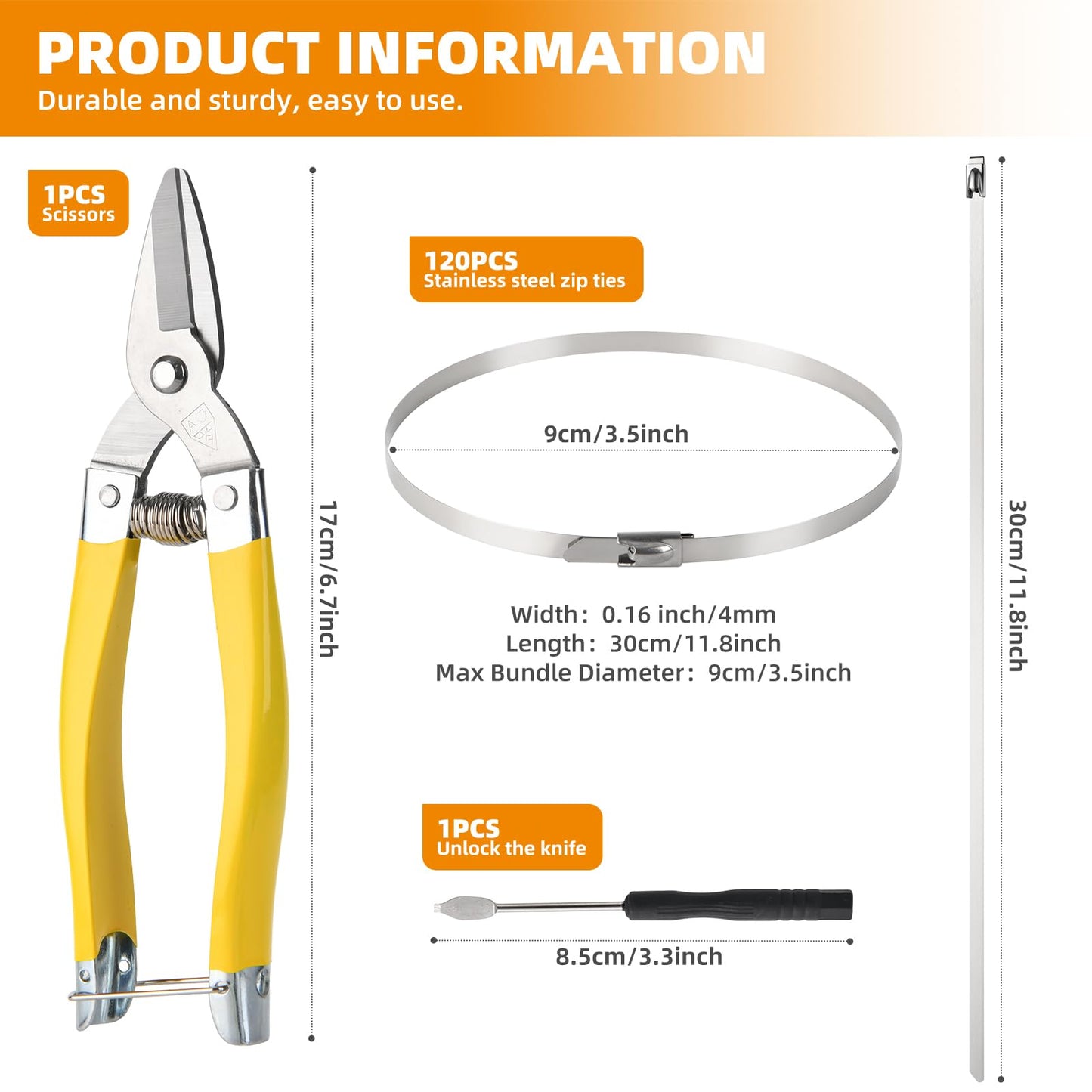 PRODUCT INFORMATION
Durable and sturdy, easy to use.

1PCS
Scissors

17cm/6.7inch

120PCS
Stainless steel zip ties

9cm/3.5inch

Width: 0.16 inch/4mm
Length: 30cm/11.8inch
Max Bundle Diameter: 9cm/3.5inch

1PCS
Unlock the knife

8.5cm/3.3inch

30cm/11.8inch